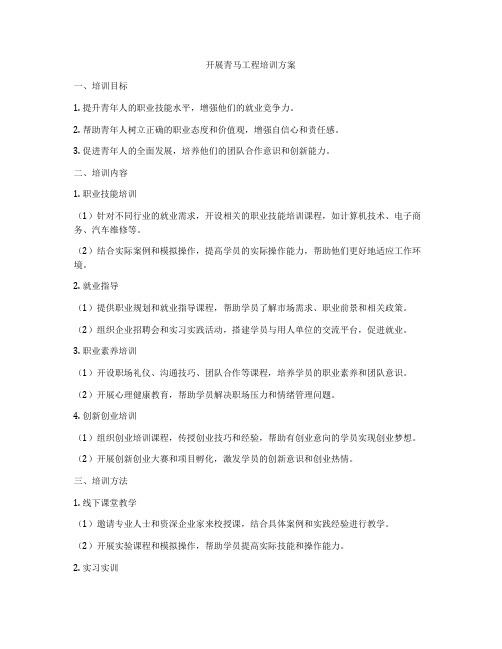 开展青马工程培训方案

一、培训目标

1. 提升青年人的职业技能水平，增强他们的就业竞争力。

2. 帮助青年人树立正确的职业态度和价值观，增强自信心和责任感。

3. 促进青年人的全面发展，培养他们的团队合作意识和创新能力。

二、培训内容

1. 职业技能培训

（1）针对不同行业的就业需求，开设相关的职业技能培训课程，如计算机技术、电子商务、汽车维修等。

（2）结合实际案例和模拟操作，提高学员的实际操作能力，帮助他们更好地适应工作环境。

2. 就业指导

（1）提供职业规划和就业指导课程，帮助学员了解市场需求、职业前景和相关政策。

（2）组织企业招聘会和实习实践活动，搭建学员与用人单位的交流平台，促进就业。

3. 职业素养培训

（1）开设职场礼仪、沟通技巧、团队合作等课程，培养学员的职业素养和团队意识。

（2）开展心理健康教育，帮助学员解决职场压力和情绪管理问题。

4. 创新创业培训

（1）组织创业培训课程，传授创业技巧和经验，帮助有创业意向的学员实现创业梦想。

（2）开展创新创业大赛和项目孵化，激发学员的创新意识和创业热情。

三、培训方法

1. 线下课堂教学

（1）邀请专业人士和资深企业家来校授课，结合具体案例和实践经验进行教学。

（2）开展实验课程和模拟操作，帮助学员提高实际技能和操作能力。

2. 实习实训